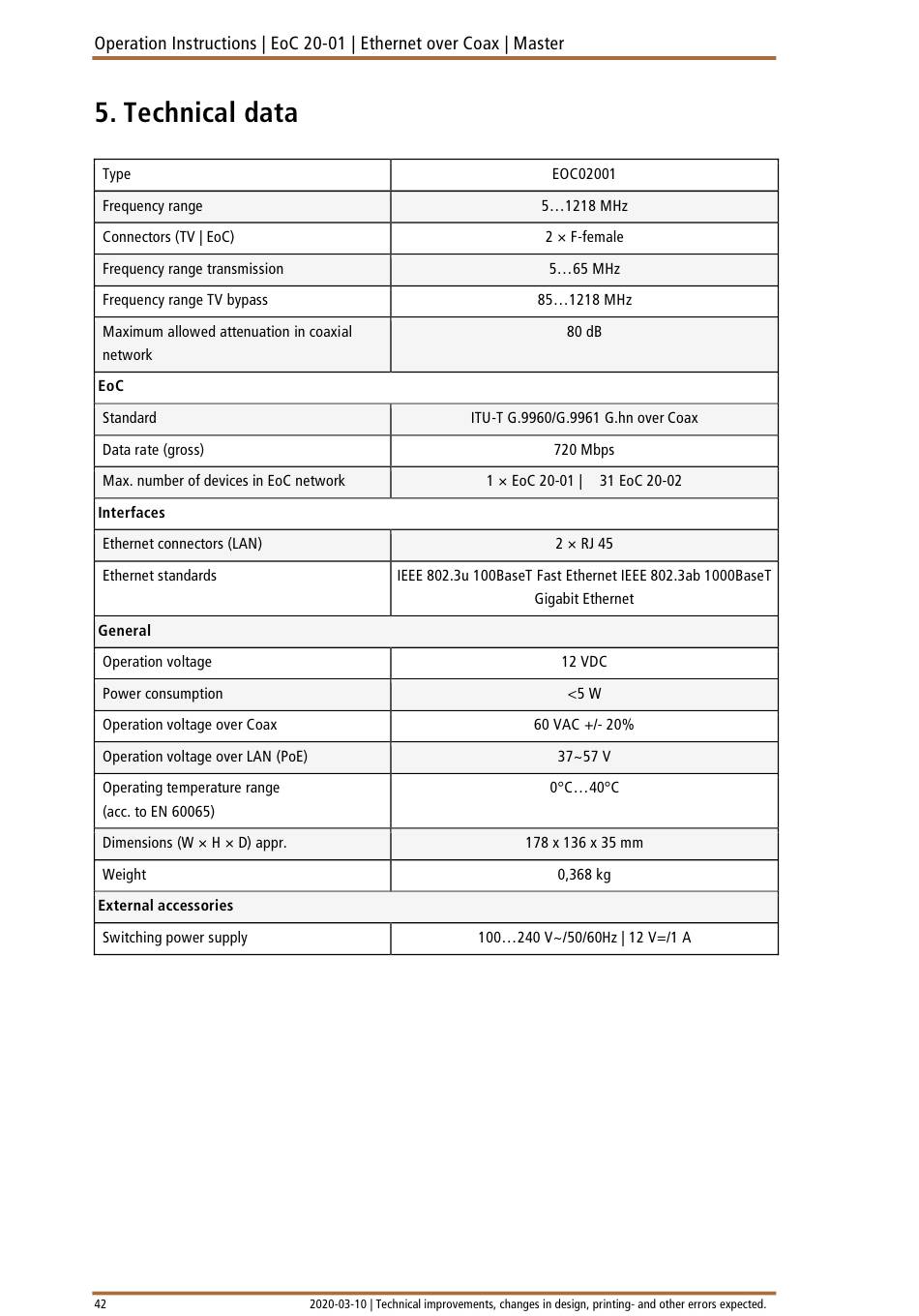 Operation Instructions | EoC 20-01 | Ethernet over Coax | Master

5. Technical data

| Type | EOC02001 |
|---|---|
| Frequency range | 5…1218 MHz |
| Connectors (TV \| EoC) | 2 × F-female |
| Frequency range transmission | 5…65 MHz |
| Frequency range TV bypass | 85…1218 MHz |
| Maximum allowed attenuation in coaxial network | 80 dB |
| **EoC** | |
| Standard | ITU-T G.9960/G.9961 G.hn over Coax |
| Data rate (gross) | 720 Mbps |
| Max. number of devices in EoC network | 1 × EoC 20-01 \| 31 EoC 20-02 |
| **Interfaces** | |
| Ethernet connectors (LAN) | 2 × RJ 45 |
| Ethernet standards | IEEE 802.3u 100BaseT Fast Ethernet IEEE 802.3ab 1000BaseT Gigabit Ethernet |
| **General** | |
| Operation voltage | 12 VDC |
| Power consumption | <5 W |
| Operation voltage over Coax | 60 VAC +/- 20% |
| Operation voltage over LAN (PoE) | 37~57 V |
| Operating temperature range (acc. to EN 60065) | 0°C…40°C |
| Dimensions (W × H × D) appr. | 178 x 136 x 35 mm |
| Weight | 0,368 kg |
| **External accessories** | |
| Switching power supply | 100…240 V~/50/60Hz \| 12 V=/1 A |

42

2020-03-10 | Technical improvements, changes in design, printing- and other errors expected.